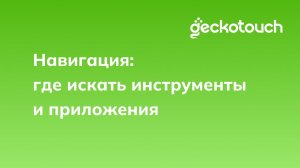 geckotouch

Навигация:
где искать инструменты
и приложения